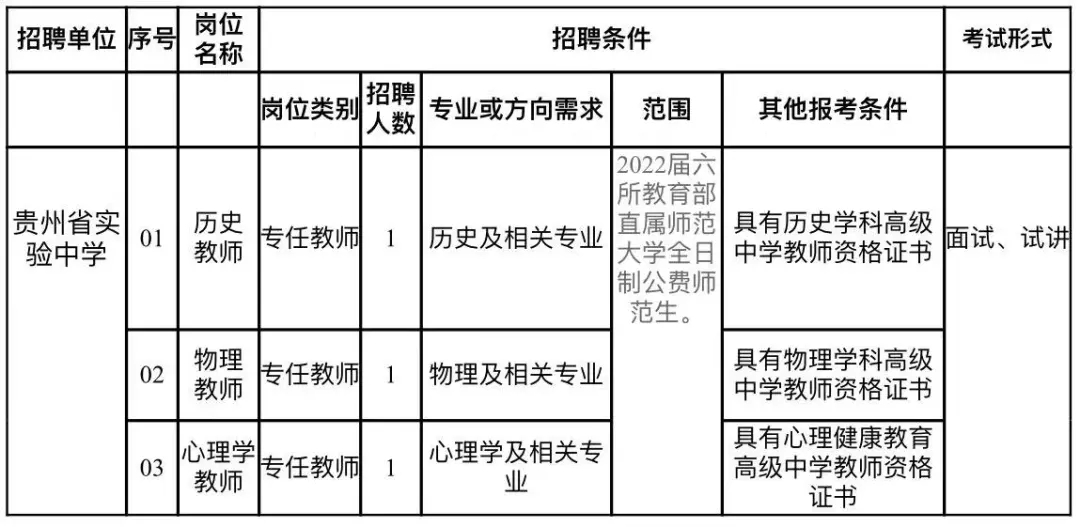 | 招聘单位 | 序号 | 岗位名称 | 招聘条件 | | | | | 考试形式 |
|---|---|---|---|---|---|---|---|---|
| | | | 岗位类别 | 招聘人数 | 专业或方向需求 | 范围 | 其他报考条件 | |
| 贵州省实验中学 | 01 | 历史教师 | 专任教师 | 1 | 历史及相关专业 | 2022届六所教育部直属师范大学全日制公费师范生。 | 具有历史学科高级中学教师资格证书 | 面试、试讲 |
| | 02 | 物理教师 | 专任教师 | 1 | 物理及相关专业 | | 具有物理学科高级中学教师资格证书 | |
| | 03 | 心理学教师 | 专任教师 | 1 | 心理学及相关专业 | | 具有心理健康教育高级中学教师资格证书 | |